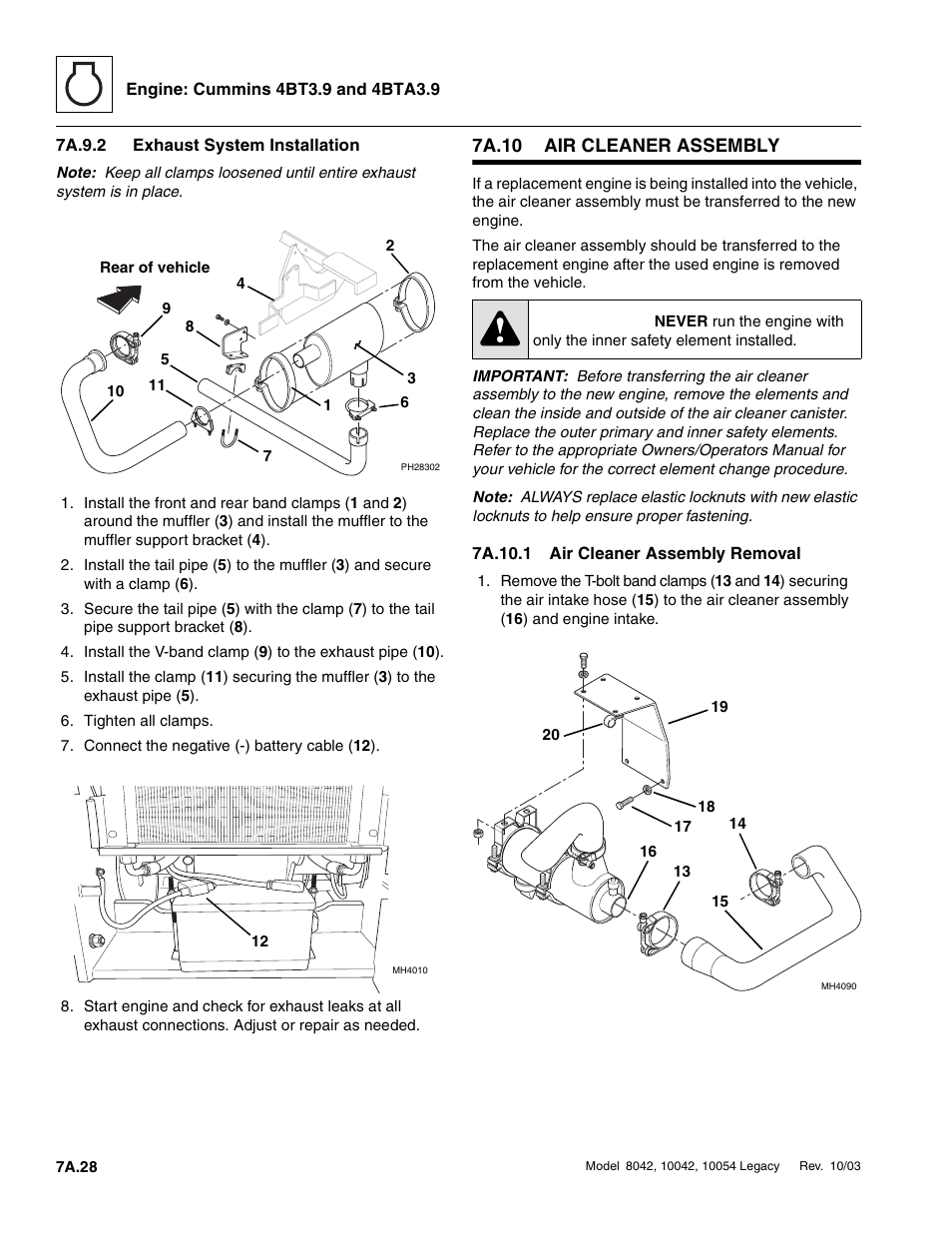 Engine: Cummins 4BT3.9 and 4BTA3.9

7A.9.2 Exhaust System Installation

Note: Keep all clamps loosened until entire exhaust system is in place.

Rear of vehicle
2
4
9
8
5
11
10
1
3
6
7
PH28302

1. Install the front and rear band clamps (1 and 2) around the muffler (3) and install the muffler to the muffler support bracket (4).
2. Install the tail pipe (5) to the muffler (3) and secure with a clamp (6).
3. Secure the tail pipe (5) with the clamp (7) to the tail pipe support bracket (8).
4. Install the V-band clamp (9) to the exhaust pipe (10).
5. Install the clamp (11) securing the muffler (3) to the exhaust pipe (5).
6. Tighten all clamps.
7. Connect the negative (-) battery cable (12).

12
MH4010

8. Start engine and check for exhaust leaks at all exhaust connections. Adjust or repair as needed.

7A.10 AIR CLEANER ASSEMBLY

If a replacement engine is being installed into the vehicle, the air cleaner assembly must be transferred to the new engine.

The air cleaner assembly should be transferred to the replacement engine after the used engine is removed from the vehicle.

NEVER run the engine with only the inner safety element installed.

IMPORTANT: Before transferring the air cleaner assembly to the new engine, remove the elements and clean the inside and outside of the air cleaner canister. Replace the outer primary and inner safety elements. Refer to the appropriate Owners/Operators Manual for your vehicle for the correct element change procedure.

Note: ALWAYS replace elastic locknuts with new elastic locknuts to help ensure proper fastening.

7A.10.1 Air Cleaner Assembly Removal

1. Remove the T-bolt band clamps (13 and 14) securing the air intake hose (15) to the air cleaner assembly (16) and engine intake.

19
20
18
17
14
16
13
15
MH4090

7A.28

Model 8042, 10042, 10054 Legacy Rev. 10/03